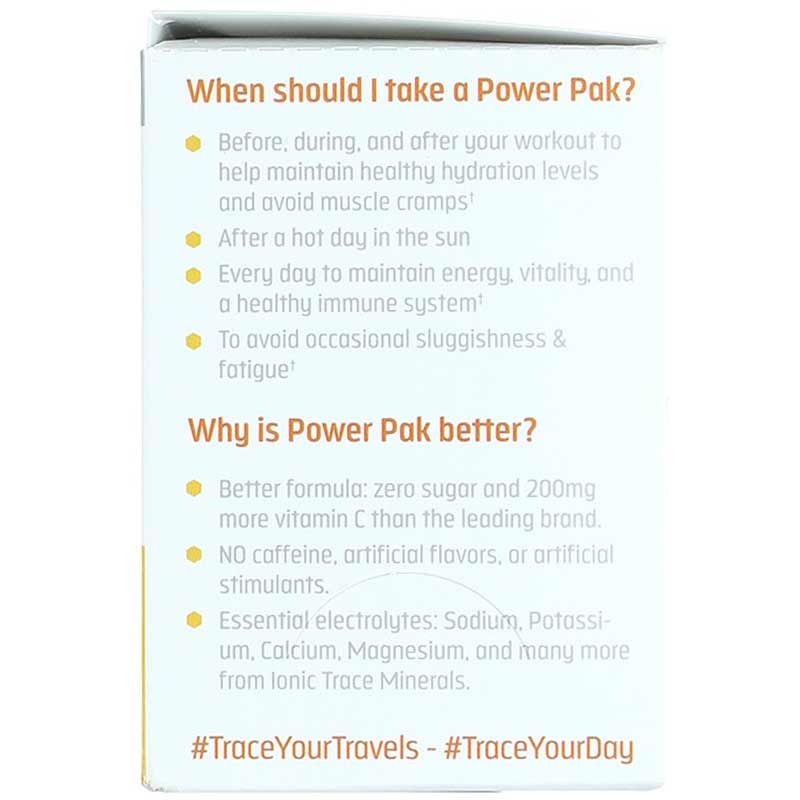 When should I take a Power Pak?

Before, during, and after your workout to help maintain healthy hydration levels and avoid muscle cramps†

After a hot day in the sun

Every day to maintain energy, vitality, and a healthy immune system†

To avoid occasional sluggishness & fatigue†

Why is Power Pak better?

Better formula: zero sugar and 200mg more vitamin C than the leading brand.

NO caffeine, artificial flavors, or artificial stimulants.

Essential electrolytes: Sodium, Potassium, Calcium, Magnesium, and many more from Ionic Trace Minerals.

#TraceYourTravels - #TraceYourDay